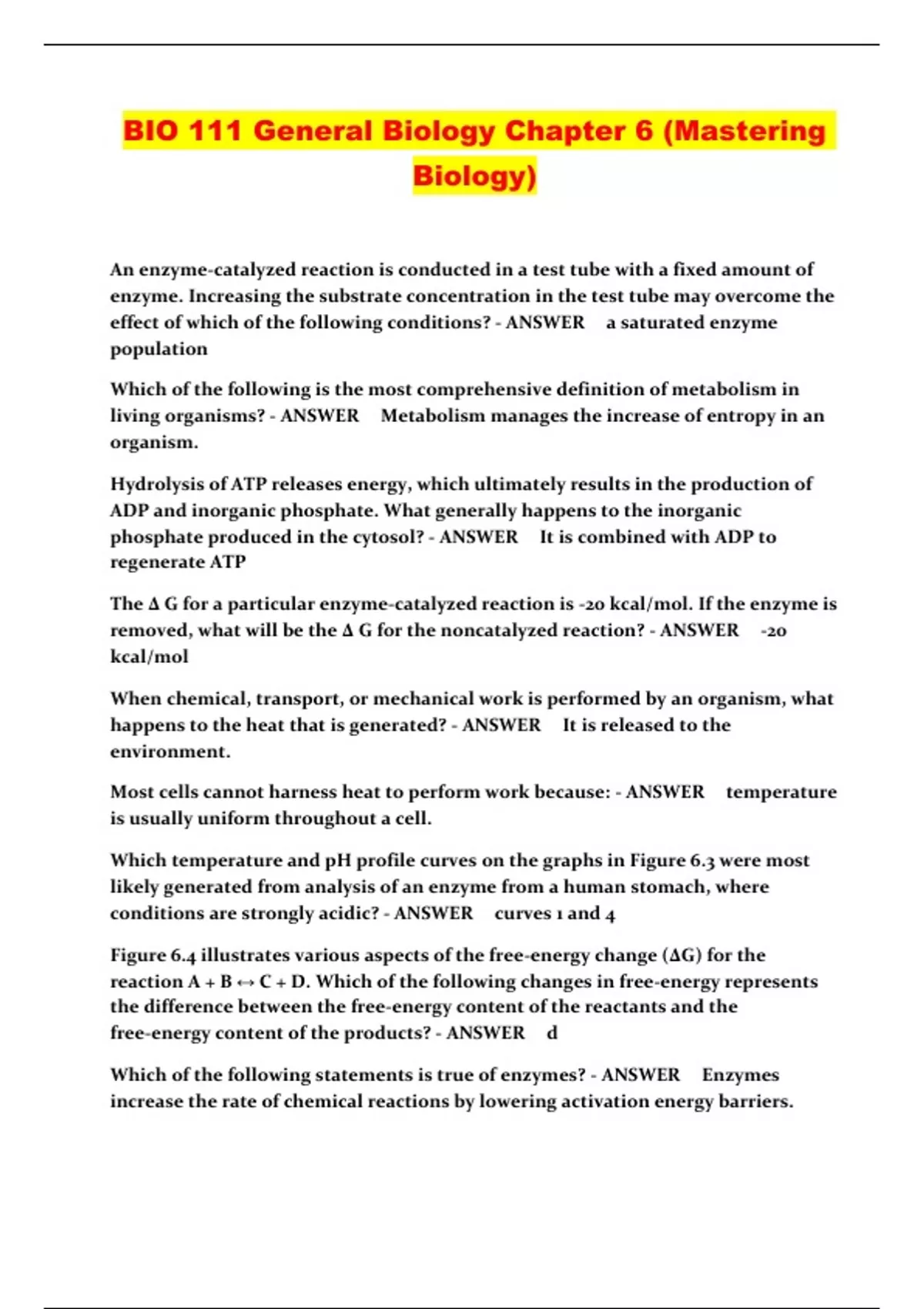 BIO 111 General Biology Chapter 6 (Mastering Biology)

An enzyme-catalyzed reaction is conducted in a test tube with a fixed amount of enzyme. Increasing the substrate concentration in the test tube may overcome the effect of which of the following conditions? - ANSWER a saturated enzyme population

Which of the following is the most comprehensive definition of metabolism in living organisms? - ANSWER Metabolism manages the increase of entropy in an organism.

Hydrolysis of ATP releases energy, which ultimately results in the production of ADP and inorganic phosphate. What generally happens to the inorganic phosphate produced in the cytosol? - ANSWER It is combined with ADP to regenerate ATP

The Δ G for a particular enzyme-catalyzed reaction is -20 kcal/mol. If the enzyme is removed, what will be the Δ G for the noncatalyzed reaction? - ANSWER -20 kcal/mol

When chemical, transport, or mechanical work is performed by an organism, what happens to the heat that is generated? - ANSWER It is released to the environment.

Most cells cannot harness heat to perform work because: - ANSWER temperature is usually uniform throughout a cell.

Which temperature and pH profile curves on the graphs in Figure 6.3 were most likely generated from analysis of an enzyme from a human stomach, where conditions are strongly acidic? - ANSWER curves 1 and 4

Figure 6.4 illustrates various aspects of the free-energy change (ΔG) for the reaction A + B ↔ C + D. Which of the following changes in free-energy represents the difference between the free-energy content of the reactants and the free-energy content of the products? - ANSWER d

Which of the following statements is true of enzymes? - ANSWER Enzymes increase the rate of chemical reactions by lowering activation energy barriers.